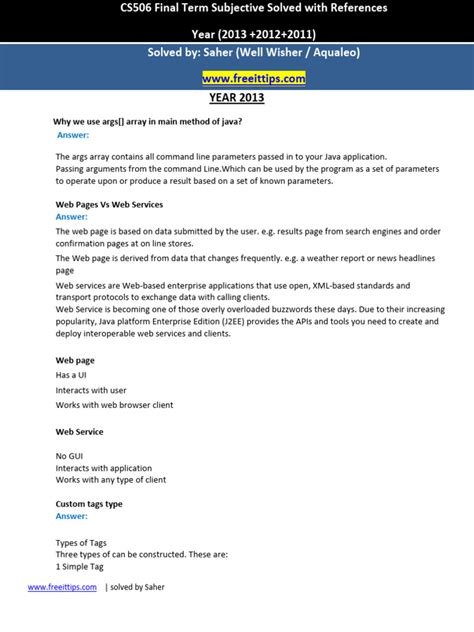 CS506 Final Term Subjective Solved with References

Year (2013 +2012+2011)

Solved by: Saher (Well Wisher / Aqualeo)

www.freeittips.com

YEAR 2013

Why we use args[] array in main method of java?

Answer:

The args array contains all command line parameters passed in to your Java application.
Passing arguments from the command Line.Which can be used by the program as a set of parameters to operate upon or produce a result based on a set of known parameters.

Web Pages Vs Web Services

Answer:

The web page is based on data submitted by the user. e.g. results page from search engines and order confirmation pages at on line stores.

The Web page is derived from data that changes frequently. e.g. a weather report or news headlines page

Web services are Web-based enterprise applications that use open, XML-based standards and transport protocols to exchange data with calling clients.
Web Service is becoming one of those overly overloaded buzzwords these days. Due to their increasing popularity, Java platform Enterprise Edition (J2EE) provides the APIs and tools you need to create and deploy interoperable web services and clients.

Web page

Has a UI

Interacts with user

Works with web browser client

Web Service

No GUI
Interacts with application
Works with any type of client

Custom tags type

Answer:

Types of Tags
Three types of can be constructed. These are:
1 Simple Tag

www.freeittips.com | solved by Saher